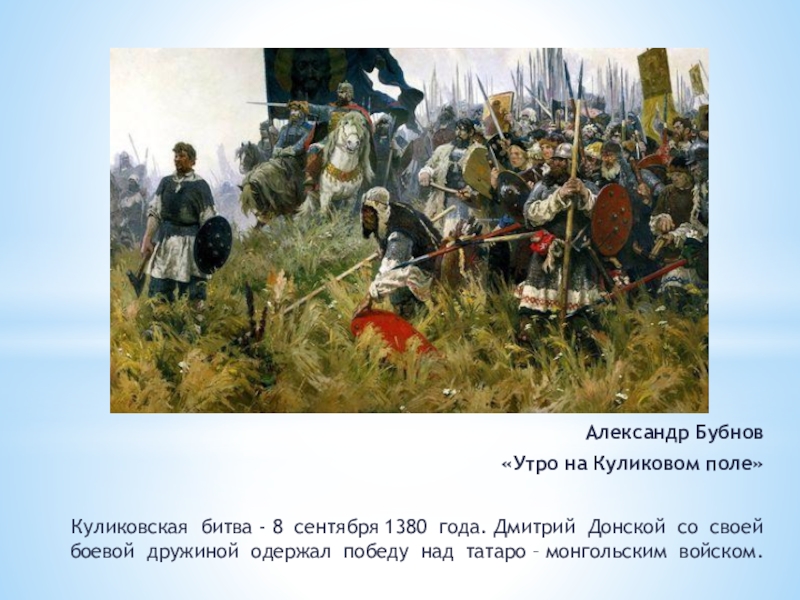 Александр Бубнов
«Утро на Куликовом поле»

Куликовская битва - 8 сентября 1380 года. Дмитрий Донской со своей боевой дружиной одержал победу над татаро – монгольским войском.